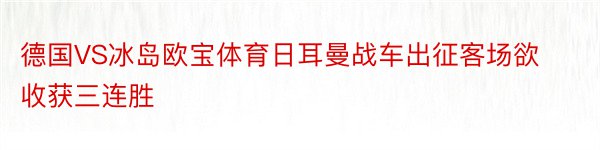 德国VS冰岛欧宝体育日耳曼战车出征客场欲收获三连胜